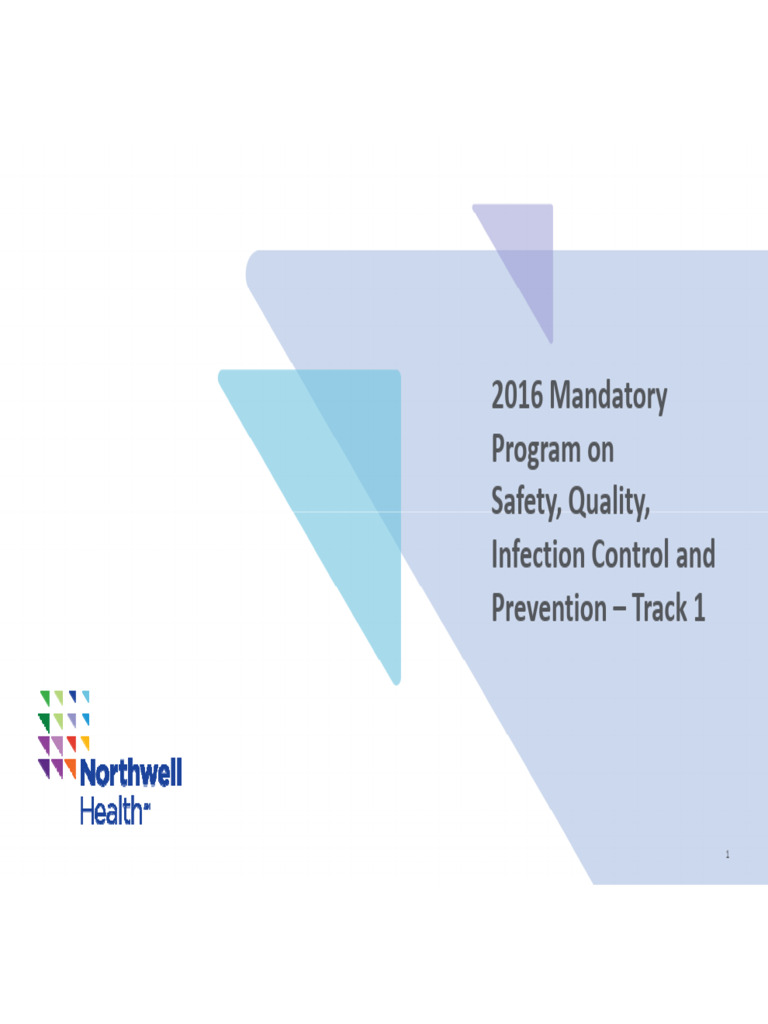 2016 Mandatory Program on Safety, Quality, Infection Control and Prevention – Track 1

Northwell Health℠

1